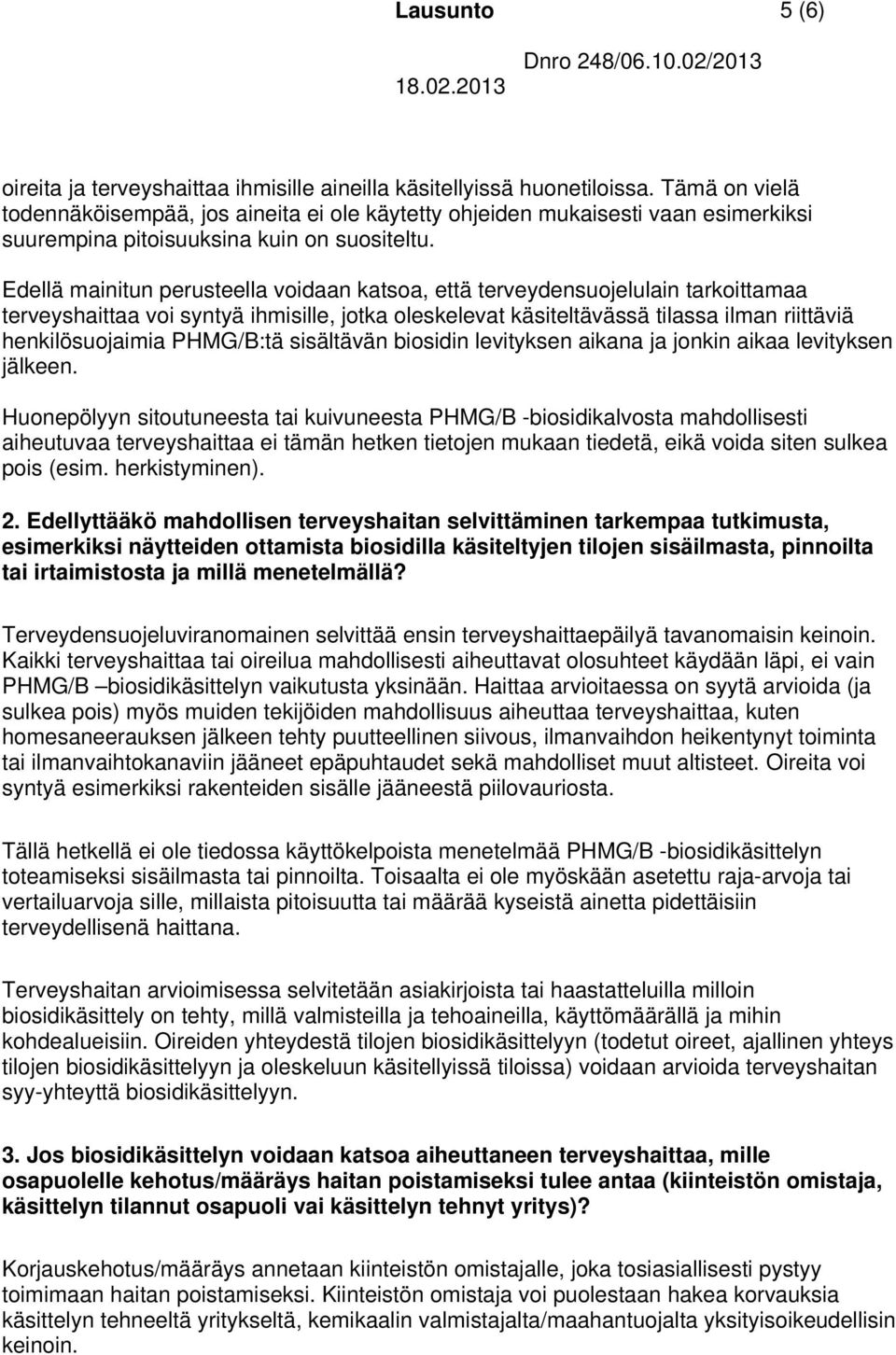 Lausunto 5 (6)

18.02.2013 Dnro 248/06.10.02/2013

oireita ja terveyshaittaa ihmisille aineilla käsitellyissä huonetiloissa. Tämä on vielä todennäköisempää, jos aineita ei ole käytetty ohjeiden mukaisesti vaan esimerkiksi suurempina pitoisuuksina kuin on suositeltu.

Edellä mainitun perusteella voidaan katsoa, että terveydensuojelulain tarkoittamaa terveyshaittaa voi syntyä ihmisille, jotka oleskelevat käsiteltävässä tilassa ilman riittäviä henkilösuojaimia PHMG/B:tä sisältävän biosidin levityksen aikana ja jonkin aikaa levityksen jälkeen.

Huonepölyyn sitoutuneesta tai kuivuneesta PHMG/B -biosidikalvosta mahdollisesti aiheutuvaa terveyshaittaa ei tämän hetken tietojen mukaan tiedetä, eikä voida siten sulkea pois (esim. herkistyminen).

2. Edellyttääkö mahdollisen terveyshaitan selvittäminen tarkempaa tutkimusta, esimerkiksi näytteiden ottamista biosidilla käsiteltyjen tilojen sisäilmasta, pinnoilta tai irtaimistosta ja millä menetelmällä?

Terveydensuojeluviranomainen selvittää ensin terveyshaittaepäilyä tavanomaisin keinoin. Kaikki terveyshaittaa tai oireilua mahdollisesti aiheuttavat olosuhteet käydään läpi, ei vain PHMG/B –biosidikäsittelyn vaikutusta yksinään. Haittaa arvioitaessa on syytä arvioida (ja sulkea pois) myös muiden tekijöiden mahdollisuus aiheuttaa terveyshaittaa, kuten homesaneerauksen jälkeen tehty puutteellinen siivous, ilmanvaihdon heikentynyt toiminta tai ilmanvaihtokanaviin jääneet epäpuhtaudet sekä mahdolliset muut altisteet. Oireita voi syntyä esimerkiksi rakenteiden sisälle jääneestä piilovauriosta.

Tällä hetkellä ei ole tiedossa käyttökelpoista menetelmää PHMG/B -biosidikäsittelyn toteamiseksi sisäilmasta tai pinnoilta. Toisaalta ei ole myöskään asetettu raja-arvoja tai vertailuarvoja sille, millaista pitoisuutta tai määrää kyseistä ainetta pidettäisiin terveydellisenä haittana.

Terveyshaitan arvioimisessa selvitetään asiakirjoista tai haastatteluilla milloin biosidikäsittely on tehty, millä valmisteilla ja tehoaineilla, käyttömäärällä ja mihin kohdealueisiin. Oireiden yhteydestä tilojen biosidikäsittelyyn (todetut oireet, ajallinen yhteys tilojen biosidikäsittelyyn ja oleskeluun käsitellyissä tiloissa) voidaan arvioida terveyshaitan syy-yhteyttä biosidikäsittelyyn.

3. Jos biosidikäsittelyn voidaan katsoa aiheuttaneen terveyshaittaa, mille osapuolelle kehotus/määräys haitan poistamiseksi tulee antaa (kiinteistön omistaja, käsittelyn tilannut osapuoli vai käsittelyn tehnyt yritys)?

Korjauskehotus/määräys annetaan kiinteistön omistajalle, joka tosiasiallisesti pystyy toimimaan haitan poistamiseksi. Kiinteistön omistaja voi puolestaan hakea korvauksia käsittelyn tehneeltä yritykseltä, kemikaalin valmistajalta/maahantuojalta yksityisoikeudellisin keinoin.